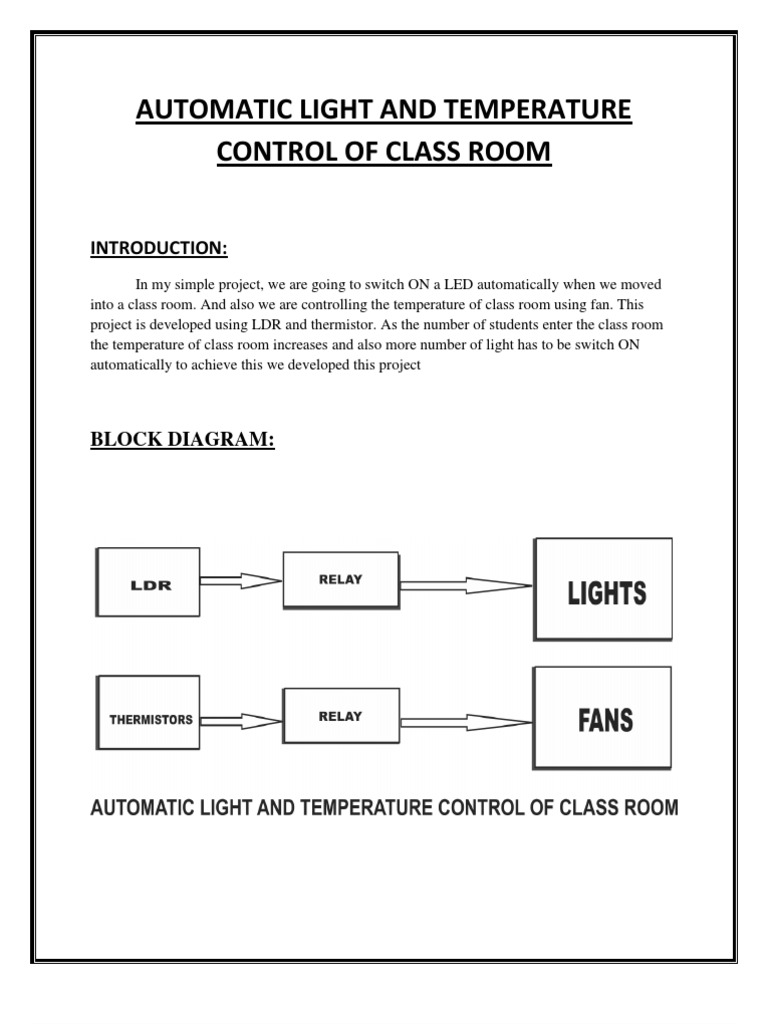 AUTOMATIC LIGHT AND TEMPERATURE CONTROL OF CLASS ROOM

INTRODUCTION:

In my simple project, we are going to switch ON a LED automatically when we moved into a class room. And also we are controlling the temperature of class room using fan. This project is developed using LDR and thermistor. As the number of students enter the class room the temperature of class room increases and also more number of light has to be switch ON automatically to achieve this we developed this project

BLOCK DIAGRAM:

LDR

RELAY

LIGHTS

THERMISTORS

RELAY

FANS

AUTOMATIC LIGHT AND TEMPERATURE CONTROL OF CLASS ROOM